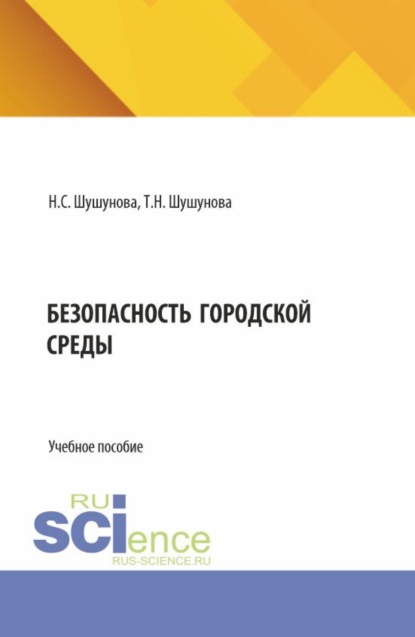 Н.С. Шушунова, Т.Н. Шушунова

БЕЗОПАСНОСТЬ ГОРОДСКОЙ СРЕДЫ

Учебное пособие

RU
SCIence
RUS-SCIENCE.RU